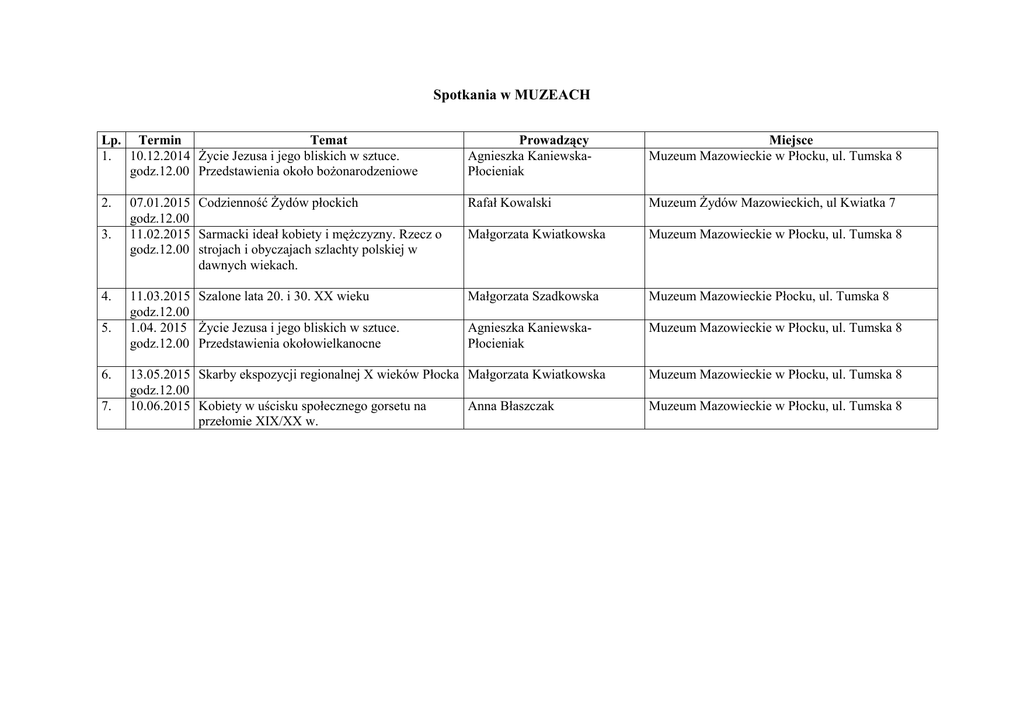 Spotkania w MUZEACH

| Lp. | Termin | Temat | Prowadzący | Miejsce |
|---|---|---|---|---|
| 1. | 10.12.2014 godz.12.00 | Życie Jezusa i jego bliskich w sztuce. Przedstawienia około bożonarodzeniowe | Agnieszka Kaniewska-Płocieniak | Muzeum Mazowieckie w Płocku, ul. Tumska 8 |
| 2. | 07.01.2015 godz.12.00 | Codzienność Żydów płockich | Rafał Kowalski | Muzeum Żydów Mazowieckich, ul Kwiatka 7 |
| 3. | 11.02.2015 godz.12.00 | Sarmacki ideał kobiety i mężczyzny. Rzecz o strojach i obyczajach szlachty polskiej w dawnych wiekach. | Małgorzata Kwiatkowska | Muzeum Mazowieckie w Płocku, ul. Tumska 8 |
| 4. | 11.03.2015 godz.12.00 | Szalone lata 20. i 30. XX wieku | Małgorzata Szadkowska | Muzeum Mazowieckie Płocku, ul. Tumska 8 |
| 5. | 1.04. 2015 godz.12.00 | Życie Jezusa i jego bliskich w sztuce. Przedstawienia okołowielkanocne | Agnieszka Kaniewska-Płocieniak | Muzeum Mazowieckie w Płocku, ul. Tumska 8 |
| 6. | 13.05.2015 godz.12.00 | Skarby ekspozycji regionalnej X wieków Płocka | Małgorzata Kwiatkowska | Muzeum Mazowieckie w Płocku, ul. Tumska 8 |
| 7. | 10.06.2015 | Kobiety w uścisku społecznego gorsetu na przełomie XIX/XX w. | Anna Błaszczak | Muzeum Mazowieckie w Płocku, ul. Tumska 8 |